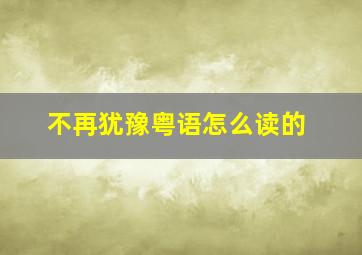 不再犹豫粤语怎么读的